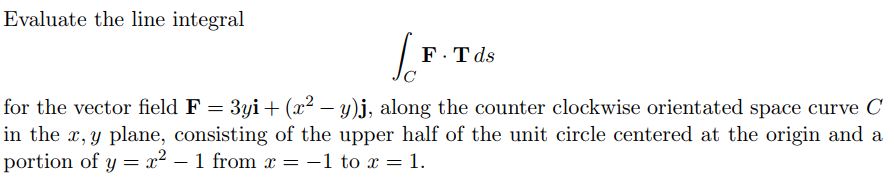 Evaluate the line integral

$$\int_C \mathbf{F} \cdot \mathbf{T}\, ds$$

for the vector field $\mathbf{F} = 3y\mathbf{i} + (x^2 - y)\mathbf{j}$, along the counter clockwise orientated space curve $C$ in the $x, y$ plane, consisting of the upper half of the unit circle centered at the origin and a portion of $y = x^2 - 1$ from $x = -1$ to $x = 1$.